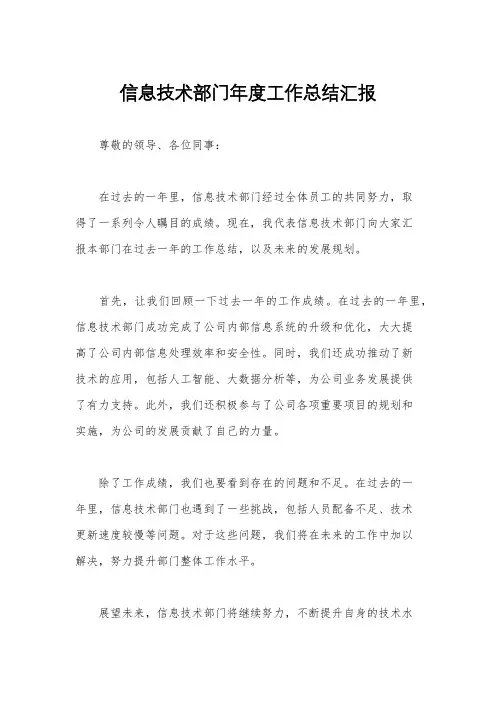 信息技术部门年度工作总结汇报

尊敬的领导、各位同事：

在过去的一年里，信息技术部门经过全体员工的共同努力，取得了一系列令人瞩目的成绩。现在，我代表信息技术部门向大家汇报本部门在过去一年的工作总结，以及未来的发展规划。

首先，让我们回顾一下过去一年的工作成绩。在过去的一年里，信息技术部门成功完成了公司内部信息系统的升级和优化，大大提高了公司内部信息处理效率和安全性。同时，我们还成功推动了新技术的应用，包括人工智能、大数据分析等，为公司业务发展提供了有力支持。此外，我们还积极参与了公司各项重要项目的规划和实施，为公司的发展贡献了自己的力量。

除了工作成绩，我们也要看到存在的问题和不足。在过去的一年里，信息技术部门也遇到了一些挑战，包括人员配备不足、技术更新速度较慢等问题。对于这些问题，我们将在未来的工作中加以解决，努力提升部门整体工作水平。

展望未来，信息技术部门将继续努力，不断提升自身的技术水